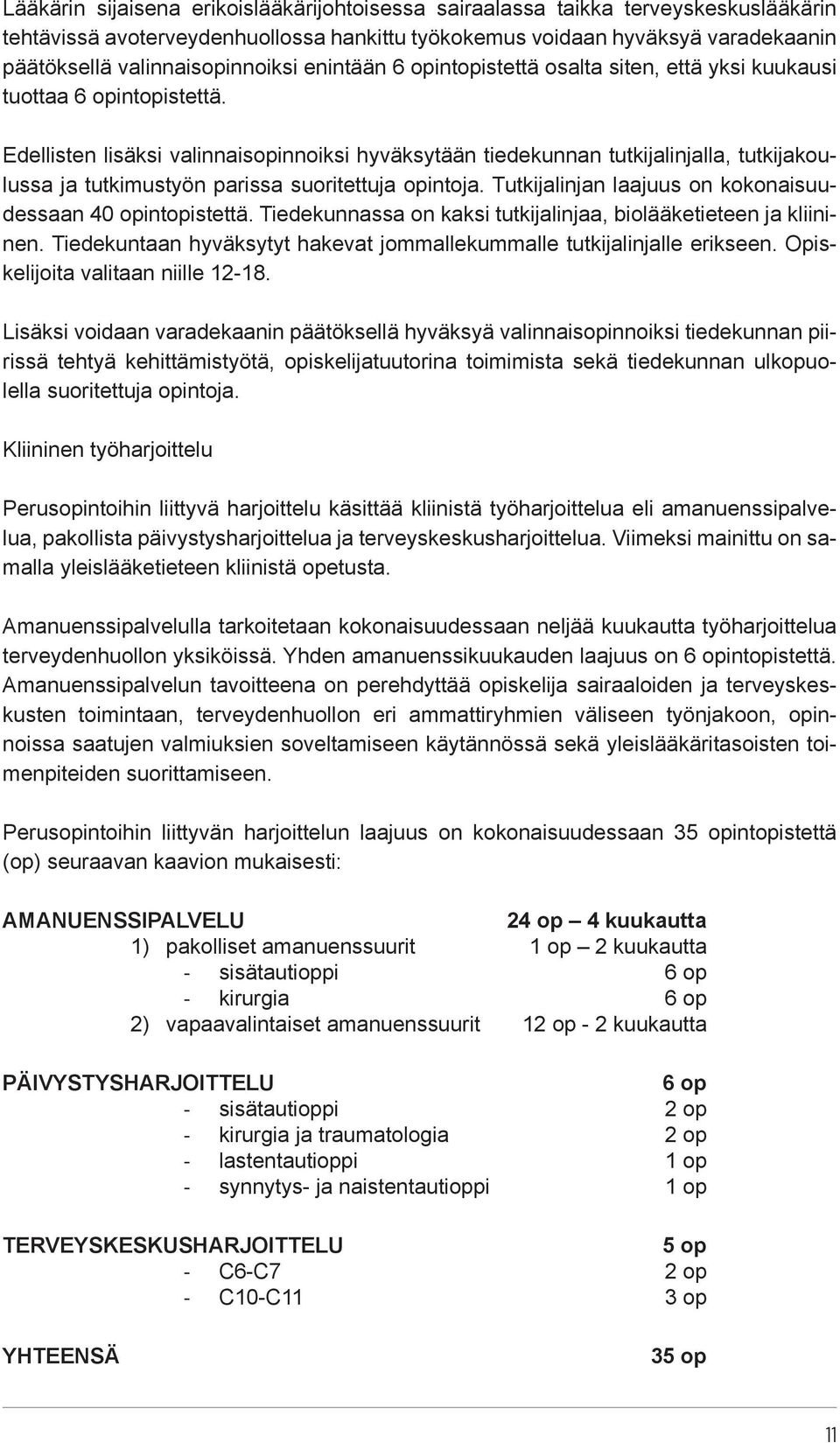 Lääkärin sijaisena erikoislääkärijohtoisessa sairaalassa taikka terveyskeskuslääkärin tehtävissä avoterveydenhuollossa hankittu työkokemus voidaan hyväksyä varadekaanin päätöksellä valinnaisopinnoiksi enintään 6 opintopistettä osalta siten, että yksi kuukausi tuottaa 6 opintopistettä.

Edellisten lisäksi valinnaisopinnoiksi hyväksytään tiedekunnan tutkijalinjalla, tutkijakoulussa ja tutkimustyön parissa suoritettuja opintoja. Tutkijalinjan laajuus on kokonaisuudessaan 40 opintopistettä. Tiedekunnassa on kaksi tutkijalinjaa, biolääketieteen ja kliininen. Tiedekuntaan hyväksytyt hakevat jommallekummalle tutkijalinjalle erikseen. Opiskelijoita valitaan niille 12-18.

Lisäksi voidaan varadekaanin päätöksellä hyväksyä valinnaisopinnoiksi tiedekunnan piirissä tehtyä kehittämistyötä, opiskelijatuutorina toimimista sekä tiedekunnan ulkopuolella suoritettuja opintoja.

Kliininen työharjoittelu

Perusopintoihin liittyvä harjoittelu käsittää kliinistä työharjoittelua eli amanuenssipalvelua, pakollista päivystysharjoittelua ja terveyskeskusharjoittelua. Viimeksi mainittu on samalla yleislääketieteen kliinistä opetusta.

Amanuenssipalvelulla tarkoitetaan kokonaisuudessaan neljää kuukautta työharjoittelua terveydenhuollon yksiköissä. Yhden amanuenssikuukauden laajuus on 6 opintopistettä. Amanuenssipalvelun tavoitteena on perehdyttää opiskelija sairaaloiden ja terveyskeskusten toimintaan, terveydenhuollon eri ammattiryhmien väliseen työnjakoon, opinnoissa saatujen valmiuksien soveltamiseen käytännössä sekä yleislääkäritasoisten toimenpiteiden suorittamiseen.

Perusopintoihin liittyvän harjoittelun laajuus on kokonaisuudessaan 35 opintopistettä (op) seuraavan kaavion mukaisesti:

AMANUENSSIPALVELU 24 op – 4 kuukautta
1) pakolliset amanuenssuurit 1 op – 2 kuukautta
- sisätautioppi 6 op
- kirurgia 6 op
2) vapaavalintaiset amanuenssuurit 12 op - 2 kuukautta

PÄIVYSTYSHARJOITTELU 6 op
- sisätautioppi 2 op
- kirurgia ja traumatologia 2 op
- lastentautioppi 1 op
- synnytys- ja naistentautioppi 1 op

TERVEYSKESKUSHARJOITTELU 5 op
- C6-C7 2 op
- C10-C11 3 op

YHTEENSÄ 35 op

11